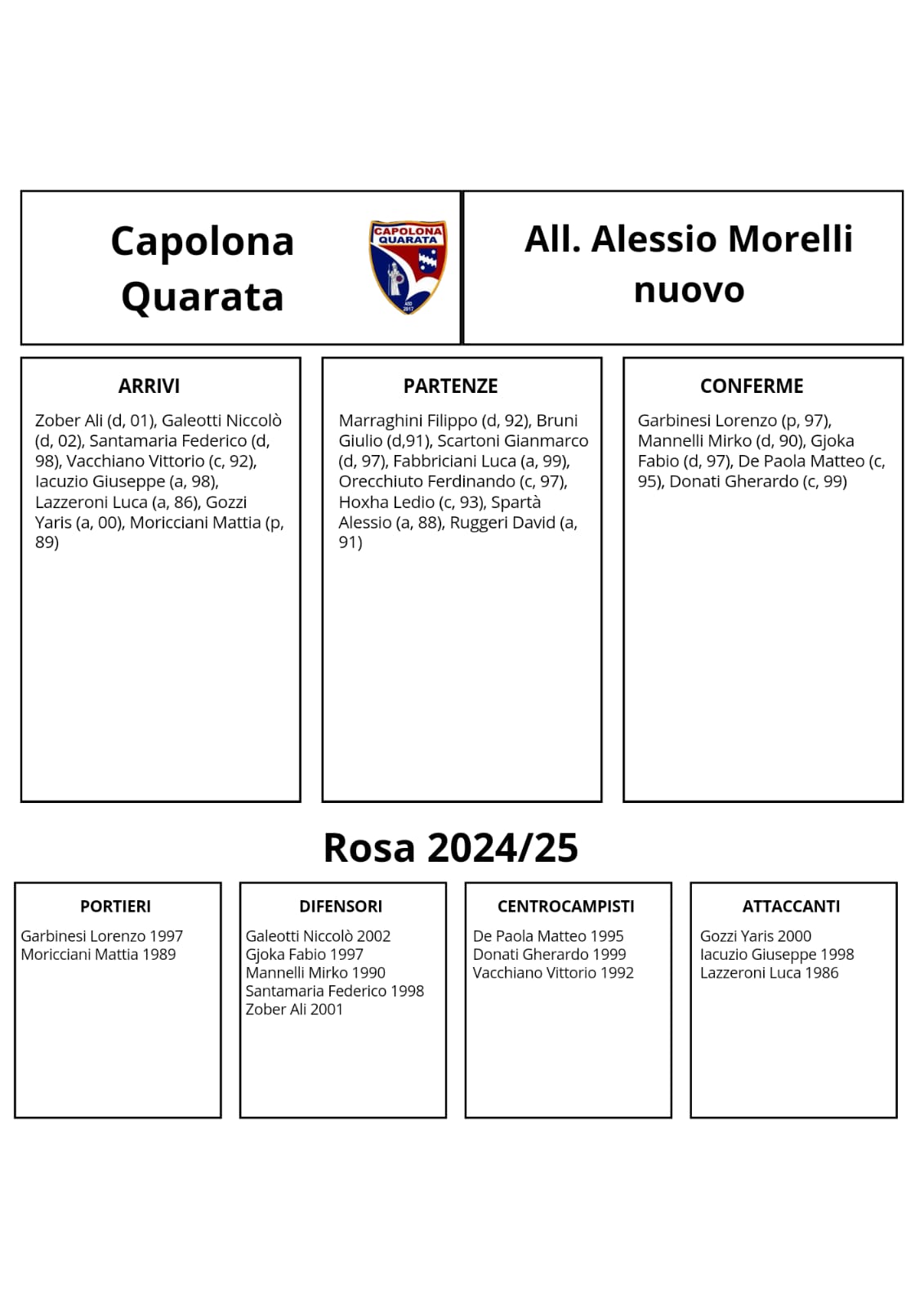 Capolona Quarata

CAPOLONA QUARATA

All. Alessio Morelli nuovo

ARRIVI

Zober Ali (d, 01), Galeotti Niccolò (d, 02), Santamaria Federico (d, 98), Vacchiano Vittorio (c, 92), Iacuzio Giuseppe (a, 98), Lazzeroni Luca (a, 86), Gozzi Yaris (a, 00), Moricciani Mattia (p, 89)

PARTENZE

Marraghini Filippo (d, 92), Bruni Giulio (d,91), Scartoni Gianmarco (d, 97), Fabbriciani Luca (a, 99), Orecchiuto Ferdinando (c, 97), Hoxha Ledio (c, 93), Spartà Alessio (a, 88), Ruggeri David (a, 91)

CONFERME

Garbinesi Lorenzo (p, 97), Mannelli Mirko (d, 90), Gjoka Fabio (d, 97), De Paola Matteo (c, 95), Donati Gherardo (c, 99)

Rosa 2024/25

PORTIERI

Garbinesi Lorenzo 1997
Moricciani Mattia 1989

DIFENSORI

Galeotti Niccolò 2002
Gjoka Fabio 1997
Mannelli Mirko 1990
Santamaria Federico 1998
Zober Ali 2001

CENTROCAMPISTI

De Paola Matteo 1995
Donati Gherardo 1999
Vacchiano Vittorio 1992

ATTACCANTI

Gozzi Yaris 2000
Iacuzio Giuseppe 1998
Lazzeroni Luca 1986